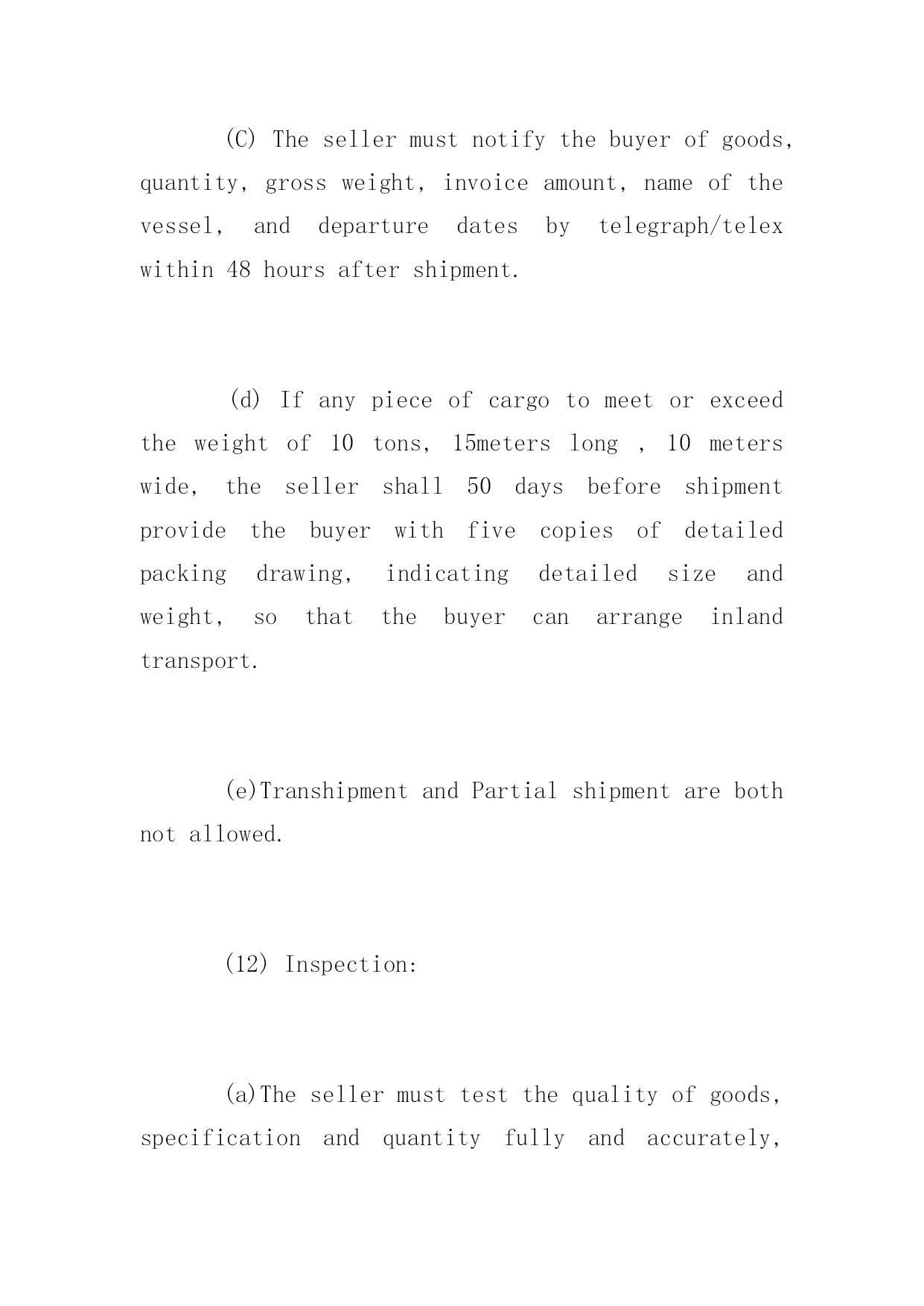 (C) The seller must notify the buyer of goods, quantity, gross weight, invoice amount, name of the vessel, and departure dates by telegraph/telex within 48 hours after shipment.

(d) If any piece of cargo to meet or exceed the weight of 10 tons, 15meters long , 10 meters wide, the seller shall 50 days before shipment provide the buyer with five copies of detailed packing drawing, indicating detailed size and weight, so that the buyer can arrange inland transport.

(e)Transhipment and Partial shipment are both not allowed.

(12) Inspection:

(a)The seller must test the quality of goods, specification and quantity fully and accurately,